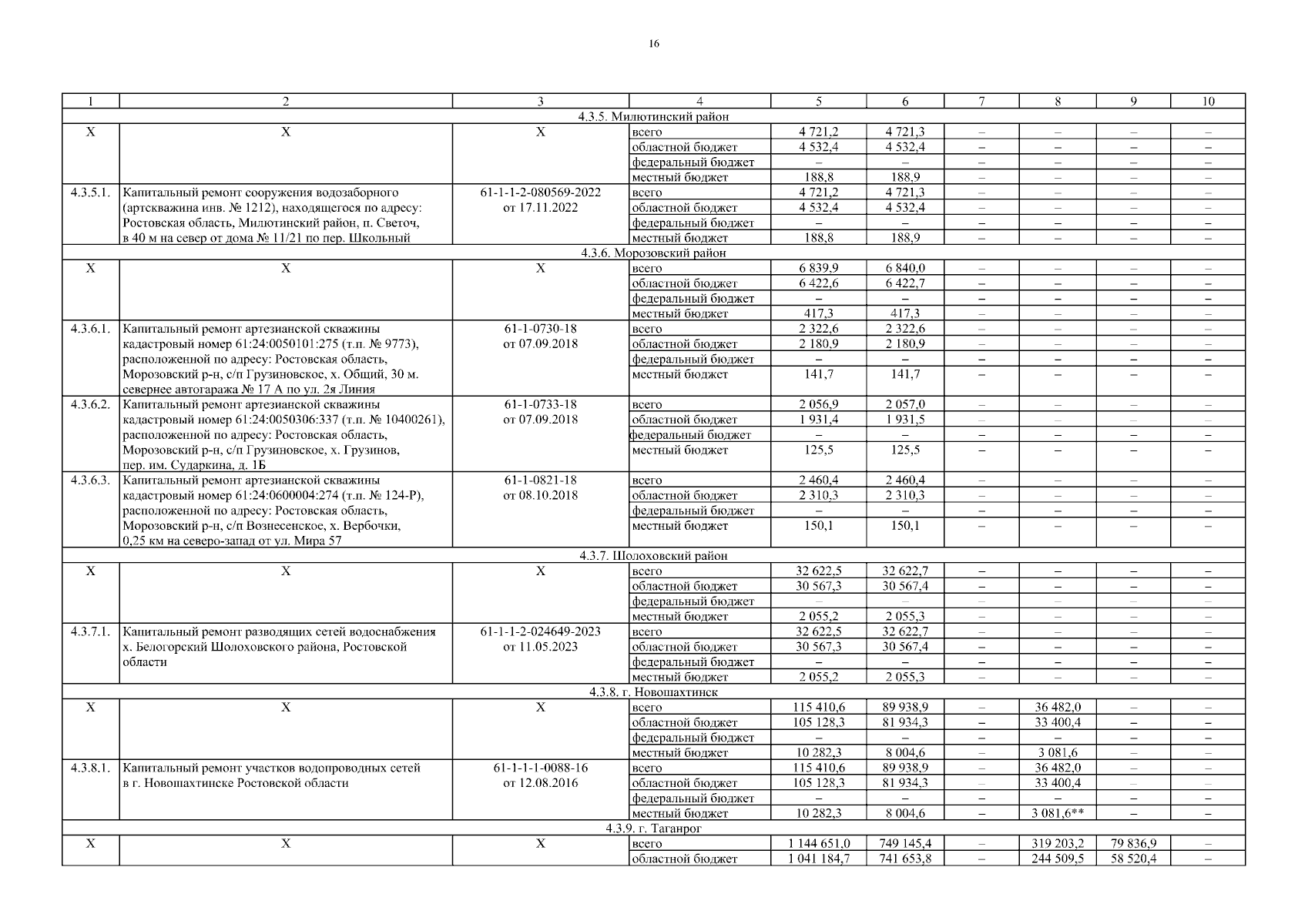 16

| 1 | 2 | 3 | 4 | 5 | 6 | 7 | 8 | 9 | 10 |
|---|---|---|---|---|---|---|---|---|---|
| 4.3.5. Милютинский район | | | | | | | | | |
| Х | Х | Х | всего | 4 721,2 | 4 721,3 | – | – | – | – |
| | | | областной бюджет | 4 532,4 | 4 532,4 | – | – | – | – |
| | | | федеральный бюджет | – | – | – | – | – | – |
| | | | местный бюджет | 188,8 | 188,9 | – | – | – | – |
| 4.3.5.1. | Капитальный ремонт сооружения водозаборного (артскважина инв. № 1212), находящегося по адресу: Ростовская область, Милютинский район, п. Светоч, в 40 м на север от дома № 11/21 по пер. Школьный | 61-1-1-2-080569-2022 от 17.11.2022 | всего | 4 721,2 | 4 721,3 | – | – | – | – |
| | | | областной бюджет | 4 532,4 | 4 532,4 | – | – | – | – |
| | | | федеральный бюджет | – | – | – | – | – | – |
| | | | местный бюджет | 188,8 | 188,9 | – | – | – | – |
| 4.3.6. Морозовский район | | | | | | | | | |
| Х | Х | Х | всего | 6 839,9 | 6 840,0 | – | – | – | – |
| | | | областной бюджет | 6 422,6 | 6 422,7 | – | – | – | – |
| | | | федеральный бюджет | – | – | – | – | – | – |
| | | | местный бюджет | 417,3 | 417,3 | – | – | – | – |
| 4.3.6.1. | Капитальный ремонт артезианской скважины кадастровый номер 61:24:0050101:275 (т.п. № 9773), расположенной по адресу: Ростовская область, Морозовский р-н, с/п Грузиновское, х. Общий, 30 м. севернее автогаража № 17 А по ул. 2я Линия | 61-1-0730-18 от 07.09.2018 | всего | 2 322,6 | 2 322,6 | – | – | – | – |
| | | | областной бюджет | 2 180,9 | 2 180,9 | – | – | – | – |
| | | | федеральный бюджет | – | – | – | – | – | – |
| | | | местный бюджет | 141,7 | 141,7 | – | – | – | – |
| 4.3.6.2. | Капитальный ремонт артезианской скважины кадастровый номер 61:24:0050306:337 (т.п. № 10400261), расположенной по адресу: Ростовская область, Морозовский р-н, с/п Грузиновское, х. Грузинов, пер. им. Сударкина, д. 1Б | 61-1-0733-18 от 07.09.2018 | всего | 2 056,9 | 2 057,0 | – | – | – | – |
| | | | областной бюджет | 1 931,4 | 1 931,5 | – | – | – | – |
| | | | федеральный бюджет | – | – | – | – | – | – |
| | | | местный бюджет | 125,5 | 125,5 | – | – | – | – |
| 4.3.6.3. | Капитальный ремонт артезианской скважины кадастровый номер 61:24:0600004:274 (т.п. № 124-Р), расположенной по адресу: Ростовская область, Морозовский р-н, с/п Вознесенское, х. Вербочки, 0,25 км на северо-запад от ул. Мира 57 | 61-1-0821-18 от 08.10.2018 | всего | 2 460,4 | 2 460,4 | – | – | – | – |
| | | | областной бюджет | 2 310,3 | 2 310,3 | – | – | – | – |
| | | | федеральный бюджет | – | – | – | – | – | – |
| | | | местный бюджет | 150,1 | 150,1 | – | – | – | – |
| 4.3.7. Шолоховский район | | | | | | | | | |
| Х | Х | Х | всего | 32 622,5 | 32 622,7 | – | – | – | – |
| | | | областной бюджет | 30 567,3 | 30 567,4 | – | – | – | – |
| | | | федеральный бюджет | – | – | – | – | – | – |
| | | | местный бюджет | 2 055,2 | 2 055,3 | – | – | – | – |
| 4.3.7.1. | Капитальный ремонт разводящих сетей водоснабжения х. Белогорский Шолоховского района, Ростовской области | 61-1-1-2-024649-2023 от 11.05.2023 | всего | 32 622,5 | 32 622,7 | – | – | – | – |
| | | | областной бюджет | 30 567,3 | 30 567,4 | – | – | – | – |
| | | | федеральный бюджет | – | – | – | – | – | – |
| | | | местный бюджет | 2 055,2 | 2 055,3 | – | – | – | – |
| 4.3.8. г. Новошахтинск | | | | | | | | | |
| Х | Х | Х | всего | 115 410,6 | 89 938,9 | – | 36 482,0 | – | – |
| | | | областной бюджет | 105 128,3 | 81 934,3 | – | 33 400,4 | – | – |
| | | | федеральный бюджет | – | – | – | – | – | – |
| | | | местный бюджет | 10 282,3 | 8 004,6 | – | 3 081,6 | – | – |
| 4.3.8.1. | Капитальный ремонт участков водопроводных сетей в г. Новошахтинске Ростовской области | 61-1-1-1-0088-16 от 12.08.2016 | всего | 115 410,6 | 89 938,9 | – | 36 482,0 | – | – |
| | | | областной бюджет | 105 128,3 | 81 934,3 | – | 33 400,4 | – | – |
| | | | федеральный бюджет | – | – | – | – | – | – |
| | | | местный бюджет | 10 282,3 | 8 004,6 | – | 3 081,6** | – | – |
| 4.3.9. г. Таганрог | | | | | | | | | |
| Х | Х | Х | всего | 1 144 651,0 | 749 145,4 | – | 319 203,2 | 79 836,9 | – |
| | | | областной бюджет | 1 041 184,7 | 741 653,8 | – | 244 509,5 | 58 520,4 | – |